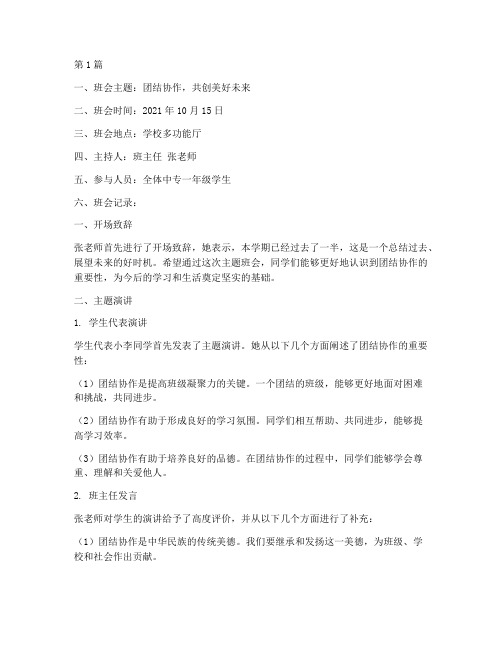 第1篇

一、班会主题：团结协作，共创美好未来

二、班会时间：2021年10月15日

三、班会地点：学校多功能厅

四、主持人：班主任 张老师

五、参与人员：全体中专一年级学生

六、班会记录：

一、开场致辞

张老师首先进行了开场致辞，她表示，本学期已经过去了一半，这是一个总结过去、展望未来的好时机。希望通过这次主题班会，同学们能够更好地认识到团结协作的重要性，为今后的学习和生活奠定坚实的基础。

二、主题演讲

1. 学生代表演讲

学生代表小李同学首先发表了主题演讲。她从以下几个方面阐述了团结协作的重要性：

（1）团结协作是提高班级凝聚力的关键。一个团结的班级，能够更好地面对困难和挑战，共同进步。

（2）团结协作有助于形成良好的学习氛围。同学们相互帮助、共同进步，能够提高学习效率。

（3）团结协作有助于培养良好的品德。在团结协作的过程中，同学们能够学会尊重、理解和关爱他人。

2. 班主任发言

张老师对学生的演讲给予了高度评价，并从以下几个方面进行了补充：

（1）团结协作是中华民族的传统美德。我们要继承和发扬这一美德，为班级、学校和社会作出贡献。